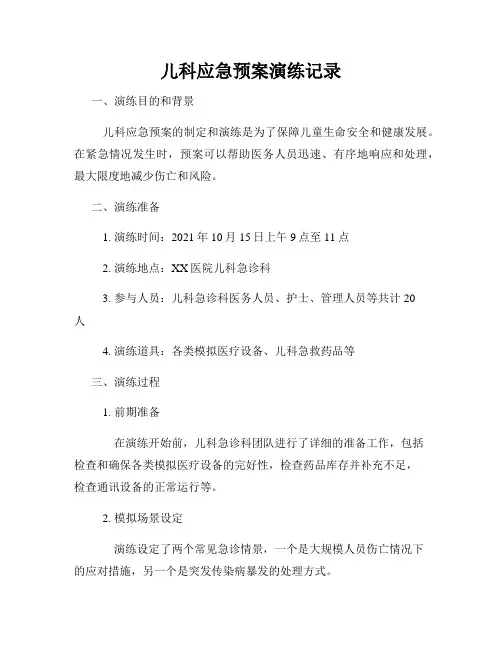 儿科应急预案演练记录

一、演练目的和背景

儿科应急预案的制定和演练是为了保障儿童生命安全和健康发展。在紧急情况发生时，预案可以帮助医务人员迅速、有序地响应和处理，最大限度地减少伤亡和风险。

二、演练准备

1. 演练时间：2021 年 10 月 15 日上午 9 点至 11 点

2. 演练地点：XX 医院儿科急诊科

3. 参与人员：儿科急诊科医务人员、护士、管理人员等共计 20 人

4. 演练道具：各类模拟医疗设备、儿科急救药品等

三、演练过程

1. 前期准备

在演练开始前，儿科急诊科团队进行了详细的准备工作，包括检查和确保各类模拟医疗设备的完好性，检查药品库存并补充不足，检查通讯设备的正常运行等。

2. 模拟场景设定

演练设定了两个常见急诊情景，一个是大规模人员伤亡情况下的应对措施，另一个是突发传染病暴发的处理方式。